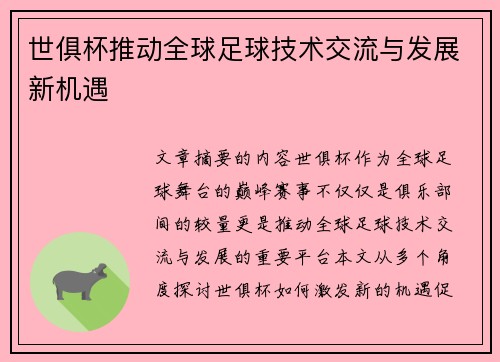 世俱杯推动全球足球技术交流与发展新机遇

文章摘要的内容世俱杯作为全球足球舞台的巅峰赛事不仅仅是俱乐部间的较量更是推动全球足球技术交流与发展的重要平台本文从多个角度探讨世俱杯如何激发新的机遇促